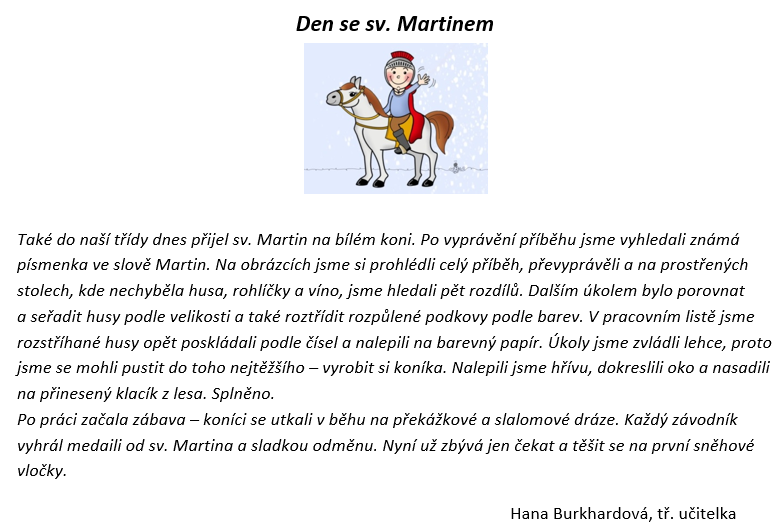 Den se sv. Martinem

Také do naší třídy dnes přijel sv. Martin na bílém koni. Po vyprávění příběhu jsme vyhledali známá písmenka ve slově Martin. Na obrázcích jsme si prohlédli celý příběh, převyprávěli a na prostřených stolech, kde nechyběla husa, rohlíčky a víno, jsme hledali pět rozdílů. Dalším úkolem bylo porovnat a seřadit husy podle velikosti a také roztřídit rozpůlené podkovy podle barev. V pracovním listě jsme rozstříhané husy opět poskládali podle čísel a nalepili na barevný papír. Úkoly jsme zvládli lehce, proto jsme se mohli pustit do toho nejtěžšího – vyrobit si koníka. Nalepili jsme hřívu, dokreslili oko a nasadili na přinesený klacík z lesa. Splněno.
Po práci začala zábava – koníci se utkali v běhu na překážkové a slalomové dráze. Každý závodník vyhrál medaili od sv. Martina a sladkou odměnu. Nyní už zbývá jen čekat a těšit se na první sněhové vločky.

Hana Burkhardová, tř. učitelka